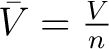 $\bar{V} = \frac{V}{n}$